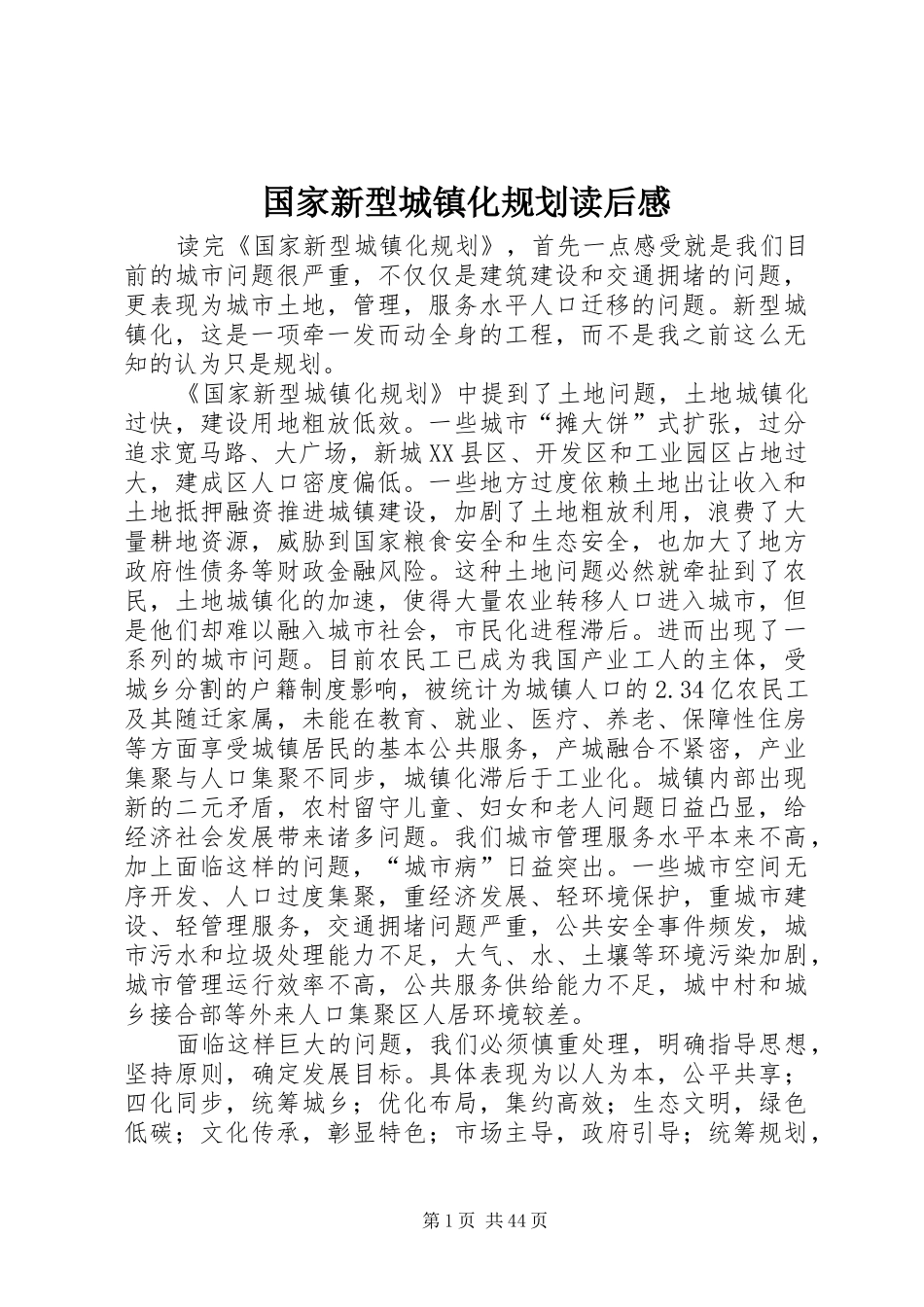 国家新型城镇化规划读后感

读完《国家新型城镇化规划》，首先一点感受就是我们目前的城市问题很严重，不仅仅是建筑建设和交通拥堵的问题，更表现为城市土地，管理，服务水平人口迁移的问题。新型城镇化，这是一项牵一发而动全身的工程，而不是我之前这么无知的认为只是规划。

《国家新型城镇化规划》中提到了土地问题，土地城镇化过快，建设用地粗放低效。一些城市“摊大饼”式扩张，过分追求宽马路、大广场，新城XX县区、开发区和工业园区占地过大，建成区人口密度偏低。一些地方过度依赖土地出让收入和土地抵押融资推进城镇建设，加剧了土地粗放利用，浪费了大量耕地资源，威胁到国家粮食安全和生态安全，也加大了地方政府性债务等财政金融风险。这种土地问题必然就牵扯到了农民，土地城镇化的加速，使得大量农业转移人口进入城市，但是他们却难以融入城市社会，市民化进程滞后。进而出现了一系列的城市问题。目前农民工已成为我国产业工人的主体，受城乡分割的户籍制度影响，被统计为城镇人口的2.34亿农民工及其随迁家属，未能在教育、就业、医疗、养老、保障性住房等方面享受城镇居民的基本公共服务，产城融合不紧密，产业集聚与人口集聚不同步，城镇化滞后于工业化。城镇内部出现新的二元矛盾，农村留守儿童、妇女和老人问题日益凸显，给经济社会发展带来诸多问题。我们城市管理服务水平本来不高，加上面临这样的问题，“城市病”日益突出。一些城市空间无序开发、人口过度集聚，重经济发展、轻环境保护，重城市建设、轻管理服务，交通拥堵问题严重，公共安全事件频发，城市污水和垃圾处理能力不足，大气、水、土壤等环境污染加剧，城市管理运行效率不高，公共服务供给能力不足，城中村和城乡接合部等外来人口集聚区人居环境较差。

面临这样巨大的问题，我们必须慎重处理，明确指导思想，坚持原则，确定发展目标。具体表现为以人为本，公平共享；四化同步，统筹城乡；优化布局，集约高效；生态文明，绿色低碳；文化传承，彰显特色；市场主导，政府引导；统筹规划，

第1页 共44页